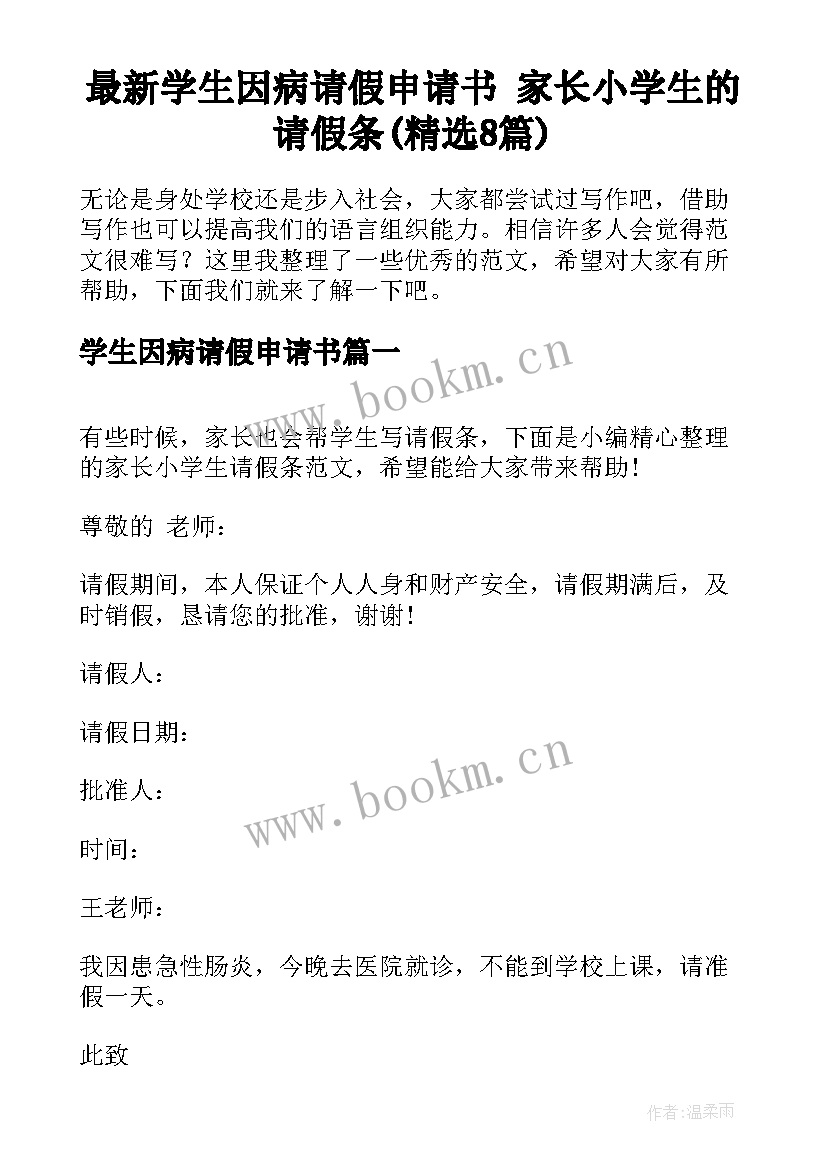 最新学生因病请假申请书 家长小学生的请假条(精选8篇)

无论是身处学校还是步入社会，大家都尝试过写作吧，借助写作也可以提高我们的语言组织能力。相信许多人会觉得范文很难写？这里我整理了一些优秀的范文，希望对大家有所帮助，下面我们就来了解一下吧。

学生因病请假申请书篇一

www.bookm.cn

有些时候，家长也会帮学生写请假条，下面是小编精心整理的家长小学生请假条范文，希望能给大家带来帮助！

尊敬的 老师：

请假期间，本人保证个人人身和财产安全，请假期满后，及时销假，恳请您的批准，谢谢！

请假人：

请假日期：

批准人：

www.bookm.cn

时间：

王老师：

我因患急性肠炎，今晚去医院就诊，不能到学校上课，请准假一天。

此致

作者：温柔雨